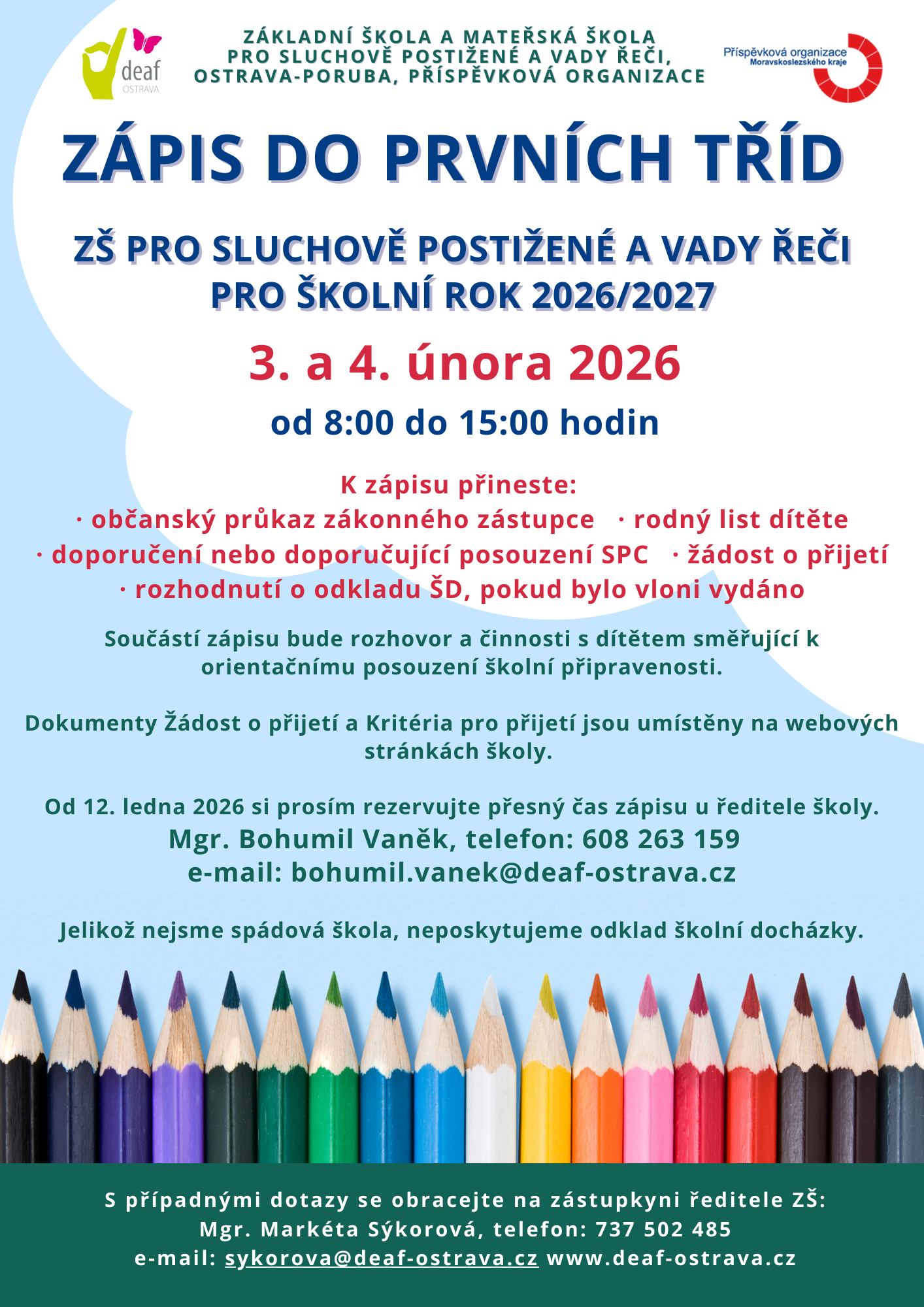 deaf
OSTRAVA

ZÁKLADNÍ ŠKOLA A MATEŘSKÁ ŠKOLA PRO SLUCHOVĚ POSTIŽENÉ A VADY ŘEČI, OSTRAVA-PORUBA, PŘÍSPĚVKOVÁ ORGANIZACE

Příspěvková organizace Moravskoslezského kraje

ZÁPIS DO PRVNÍCH TŘÍD

ZŠ PRO SLUCHOVĚ POSTIŽENÉ A VADY ŘEČI PRO ŠKOLNÍ ROK 2026/2027

3. a 4. února 2026

od 8:00 do 15:00 hodin

K zápisu přineste:
· občanský průkaz zákonného zástupce · rodný list dítěte
· doporučení nebo doporučující posouzení SPC · žádost o přijetí
· rozhodnutí o odkladu ŠD, pokud bylo vloni vydáno

Součástí zápisu bude rozhovor a činnosti s dítětem směřující k orientačnímu posouzení školní připravenosti.

Dokumenty Žádost o přijetí a Kritéria pro přijetí jsou umístěny na webových stránkách školy.

Od 12. ledna 2026 si prosím rezervujte přesný čas zápisu u ředitele školy.
Mgr. Bohumil Vaněk, telefon: 608 263 159
e-mail: bohumil.vanek@deaf-ostrava.cz

Jelikož nejsme spádová škola, neposkytujeme odklad školní docházky.

S případnými dotazy se obracejte na zástupkyni ředitele ZŠ:
Mgr. Markéta Sýkorová, telefon: 737 502 485
e-mail: sykorova@deaf-ostrava.cz www.deaf-ostrava.cz